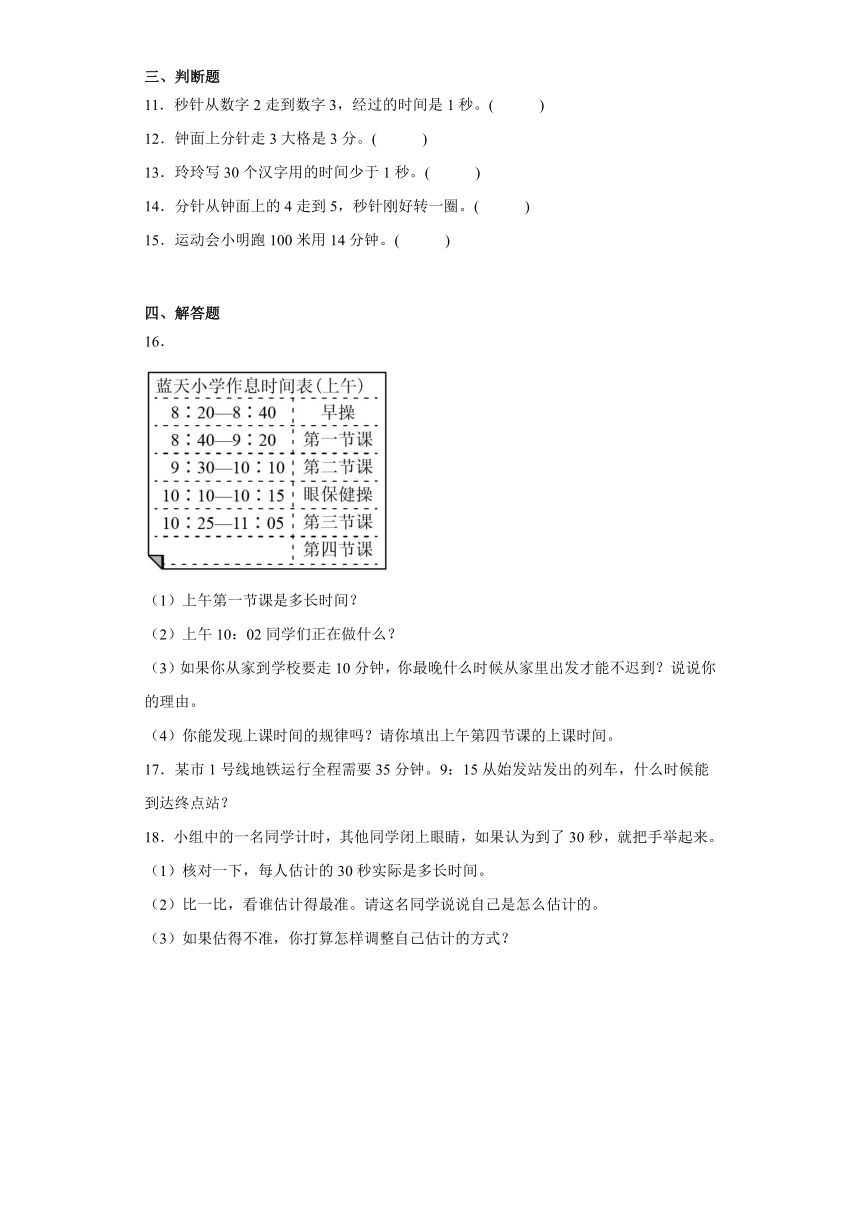 三、判断题

11．秒针从数字 2 走到数字 3，经过的时间是 1 秒。(　　)

12．钟面上分针走 3 大格是 3 分。(　　)

13．玲玲写 30 个汉字用的时间少于 1 秒。(　　)

14．分针从钟面上的 4 走到 5，秒针刚好转一圈。(　　)

15．运动会小明跑 100 米用 14 分钟。(　　)

四、解答题

16．

| 蓝天小学作息时间表(上午) | |
|---|---|
| 8：20—8：40 | 早操 |
| 8：40—9：20 | 第一节课 |
| 9：30—10：10 | 第二节课 |
| 10：10—10：15 | 眼保健操 |
| 10：25—11：05 | 第三节课 |
| | 第四节课 |

（1）上午第一节课是多长时间？

（2）上午 10：02 同学们正在做什么？

（3）如果你从家到学校要走 10 分钟，你最晚什么时候从家里出发才能不迟到？说说你的理由。

（4）你能发现上课时间的规律吗？请你填出上午第四节课的上课时间。

17．某市 1 号线地铁运行全程需要 35 分钟。9：15 从始发站发出的列车，什么时候能到达终点站？

18．小组中的一名同学计时，其他同学闭上眼睛，如果认为到了 30 秒，就把手举起来。

（1）核对一下，每人估计的 30 秒实际是多长时间。

（2）比一比，看谁估计得最准。请这名同学说说自己是怎么估计的。

（3）如果估得不准，你打算怎样调整自己估计的方式？